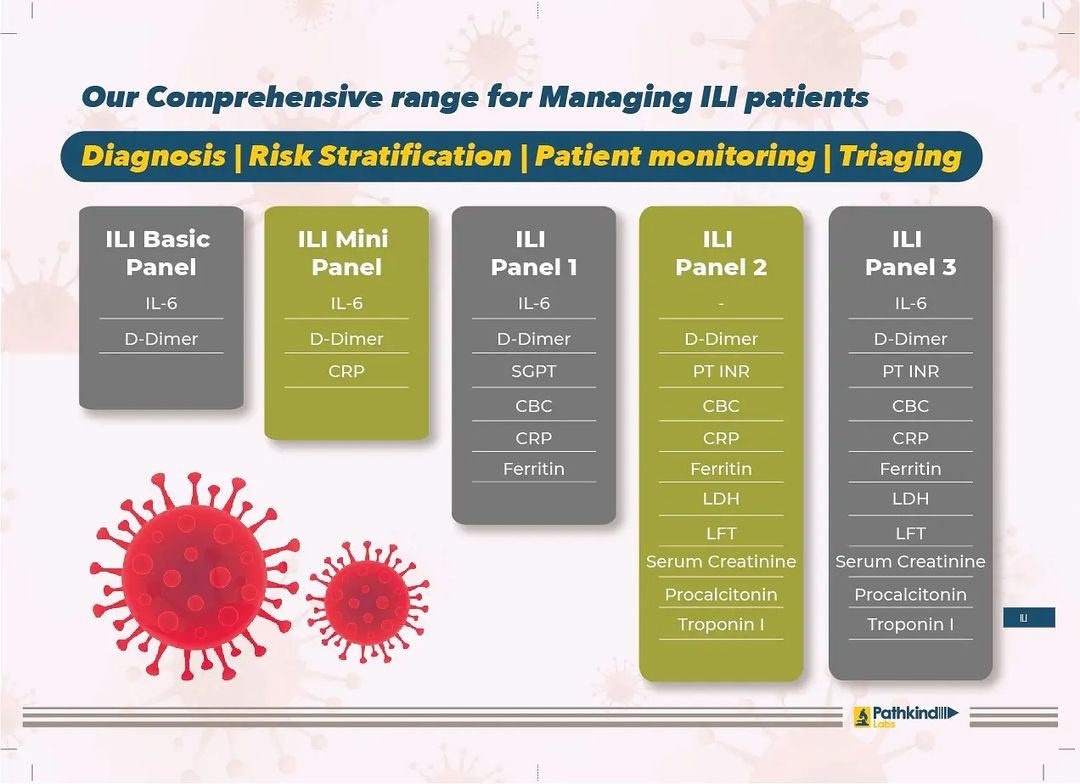 Our Comprehensive range for Managing ILI patients

Diagnosis | Risk Stratification | Patient monitoring | Triaging

ILI Basic Panel
IL-6
D-Dimer

ILI Mini Panel
IL-6
D-Dimer
CRP

ILI Panel 1
IL-6
D-Dimer
SGPT
CBC
CRP
Ferritin

ILI Panel 2
-
D-Dimer
PT INR
CBC
CRP
Ferritin
LDH
LFT
Serum Creatinine
Procalcitonin
Troponin I

ILI Panel 3
IL-6
D-Dimer
PT INR
CBC
CRP
Ferritin
LDH
LFT
Serum Creatinine
Procalcitonin
Troponin I

ILI

Pathkind Labs